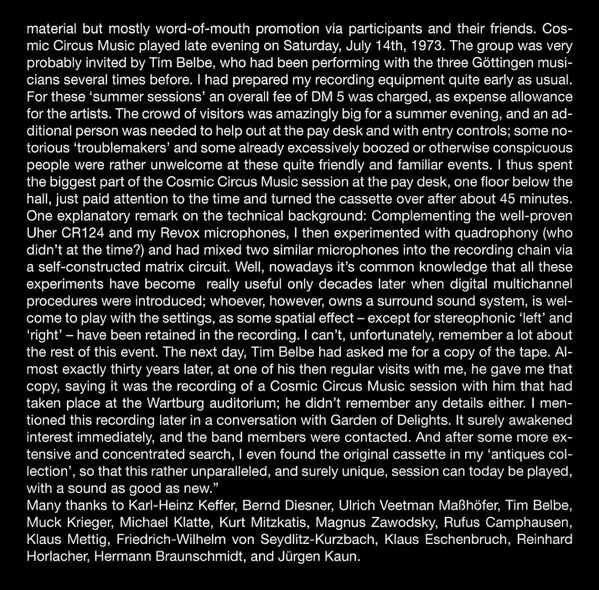 material but mostly word-of-mouth promotion via participants and their friends. Cosmic Circus Music played late evening on Saturday, July 14th, 1973. The group was very probably invited by Tim Belbe, who had been performing with the three Göttingen musicians several times before. I had prepared my recording equipment quite early as usual. For these 'summer sessions' an overall fee of DM 5 was charged, as expense allowance for the artists. The crowd of visitors was amazingly big for a summer evening, and an additional person was needed to help out at the pay desk and with entry controls; some notorious 'troublemakers' and some already excessively boozed or otherwise conspicuous people were rather unwelcome at these quite friendly and familiar events. I thus spent the biggest part of the Cosmic Circus Music session at the pay desk, one floor below the hall, just paid attention to the time and turned the cassette over after about 45 minutes. One explanatory remark on the technical background: Complementing the well-proven Uher CR124 and my Revox microphones, I then experimented with quadrophony (who didn't at the time?) and had mixed two similar microphones into the recording chain via a self-constructed matrix circuit. Well, nowadays it's common knowledge that all these experiments have become really useful only decades later when digital multichannel procedures were introduced; whoever, however, owns a surround sound system, is welcome to play with the settings, as some spatial effect – except for stereophonic 'left' and 'right' – have been retained in the recording. I can't, unfortunately, remember a lot about the rest of this event. The next day, Tim Belbe had asked me for a copy of the tape. Almost exactly thirty years later, at one of his then regular visits with me, he gave me that copy, saying it was the recording of a Cosmic Circus Music session with him that had taken place at the Wartburg auditorium; he didn't remember any details either. I mentioned this recording later in a conversation with Garden of Delights. It surely awakened interest immediately, and the band members were contacted. And after some more extensive and concentrated search, I even found the original cassette in my 'antiques collection', so that this rather unparalleled, and surely unique, session can today be played, with a sound as good as new."

Many thanks to Karl-Heinz Keffer, Bernd Diesner, Ulrich Veetman Maßhöfer, Tim Belbe, Muck Krieger, Michael Klatte, Kurt Mitzkatis, Magnus Zawodsky, Rufus Camphausen, Klaus Mettig, Friedrich-Wilhelm von Seydlitz-Kurzbach, Klaus Eschenbruch, Reinhard Horlacher, Hermann Braunschmidt, and Jürgen Kaun.